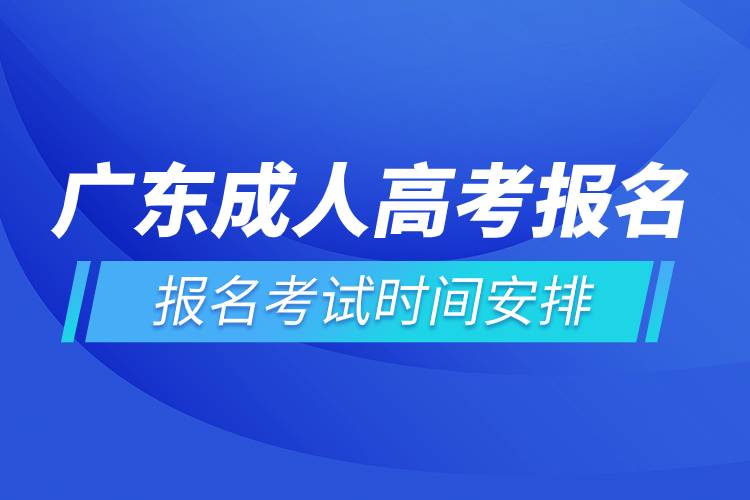 广东成人高考报名

报名考试时间安排